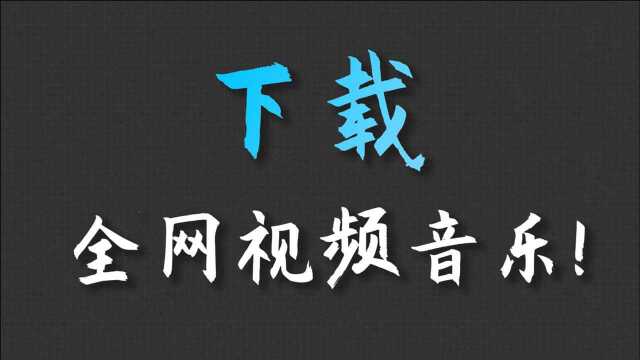 下载

全网视频音乐!